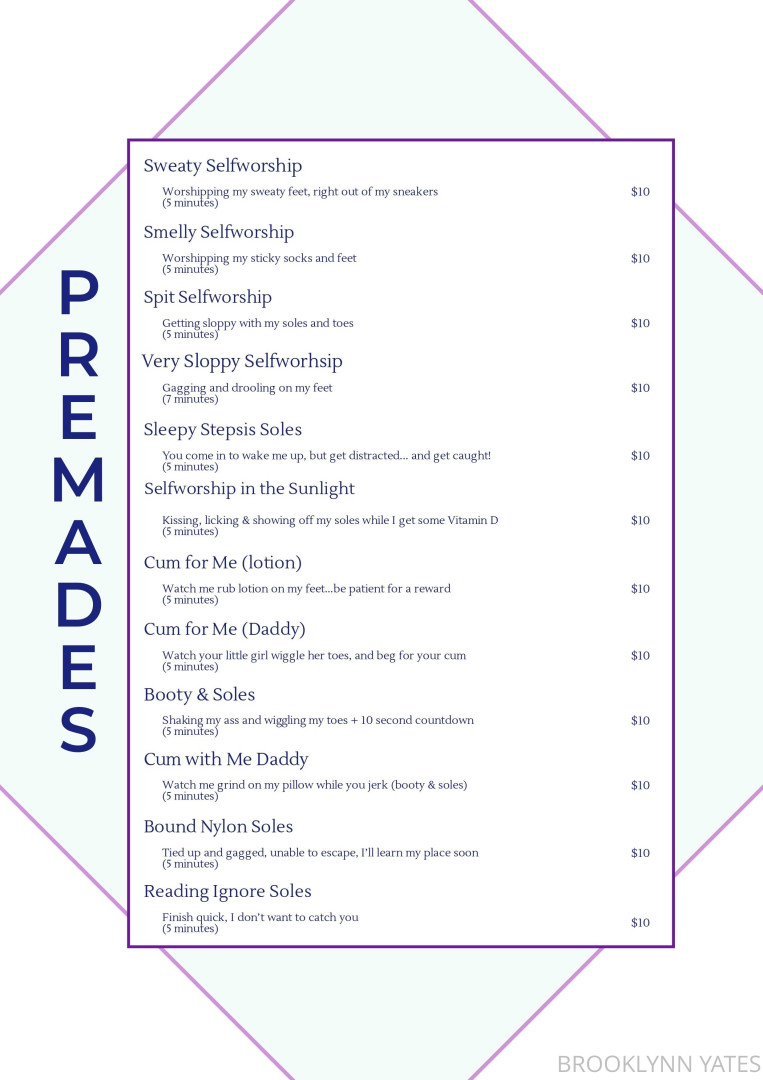 PREMADES

Sweaty Selfworship

Worshipping my sweaty feet, right out of my sneakers (5 minutes) $10

Smelly Selfworship

Worshipping my sticky socks and feet (5 minutes) $10

Spit Selfworship

Getting sloppy with my soles and toes (5 minutes) $10

Very Sloppy Selfworhsip

Gagging and drooling on my feet (7 minutes) $10

Sleepy Stepsis Soles

You come in to wake me up, but get distracted... and get caught! (5 minutes) $10

Selfworship in the Sunlight

Kissing, licking & showing off my soles while I get some Vitamin D (5 minutes) $10

Cum for Me (lotion)

Watch me rub lotion on my feet...be patient for a reward (5 minutes) $10

Cum for Me (Daddy)

Watch your little girl wiggle her toes, and beg for your cum (5 minutes) $10

Booty & Soles

Shaking my ass and wiggling my toes + 10 second countdown (5 minutes) $10

Cum with Me Daddy

Watch me grind on my pillow while you jerk (booty & soles) (5 minutes) $10

Bound Nylon Soles

Tied up and gagged, unable to escape, I'll learn my place soon (5 minutes) $10

Reading Ignore Soles

Finish quick, I don't want to catch you (5 minutes) $10

BROOKLYNN YATES